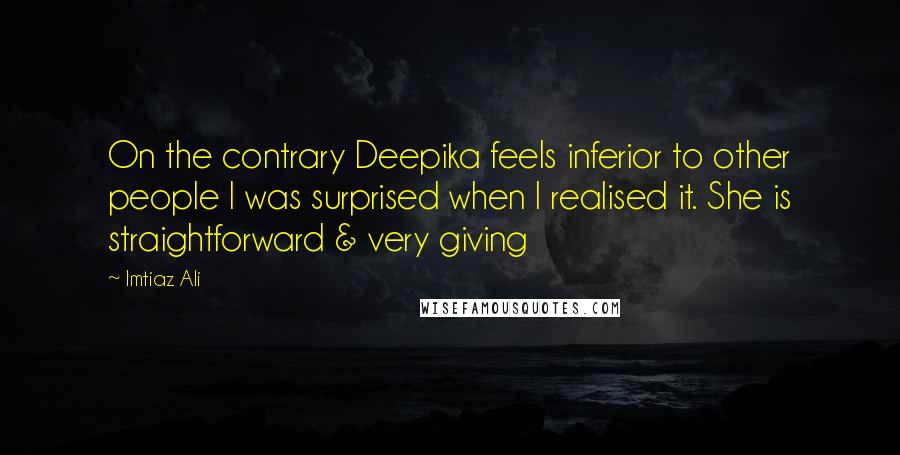 On the contrary Deepika feels inferior to other people I was surprised when I realised it. She is straightforward & very giving

~ Imtiaz Ali

WISEFAMOUSQUOTES.COM